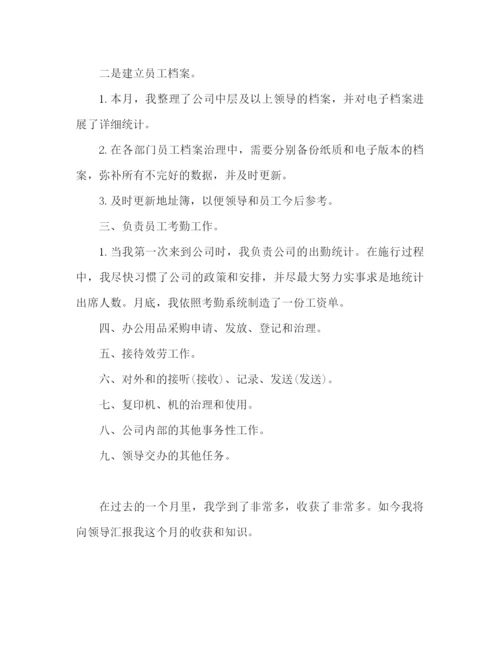 二是建立员工档案。

1. 本月，我整理了公司中层及以上领导的档案，并对电子档案进展了详细统计。

2. 在各部门员工档案治理中，需要分别备份纸质和电子版本的档案，弥补所有不完好的数据，并及时更新。

3. 及时更新地址簿，以便领导和员工今后参考。

三、负责员工考勤工作。

1. 当我第一次来到公司时，我负责公司的出勤统计。在施行过程中，我尽快习惯了公司的政策和安排，并尽最大努力实事求是地统计出席人数。月底，我依照考勤系统制造了一份工资单。

四、办公用品采购申请、发放、登记和治理。

五、接待效劳工作。

六、对外和的接听(接收)、记录、发送(发送)。

七、复印机、机的治理和使用。

八、公司内部的其他事务性工作。

九、领导交办的其他任务。

在过去的一个月里，我学到了非常多，收获了非常多。如今我将向领导汇报我这个月的收获和知识。